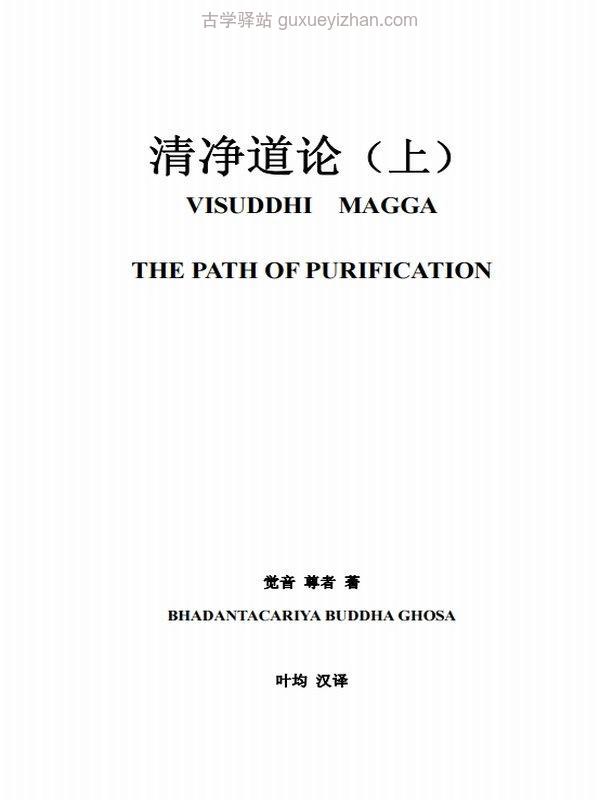 古学驿站 guxueyizhan.com

清净道论（上）

VISUDDHI MAGGA

THE PATH OF PURIFICATION

觉音 尊者 著

BHADANTACARIYA BUDDHA GHOSA

叶均 汉译